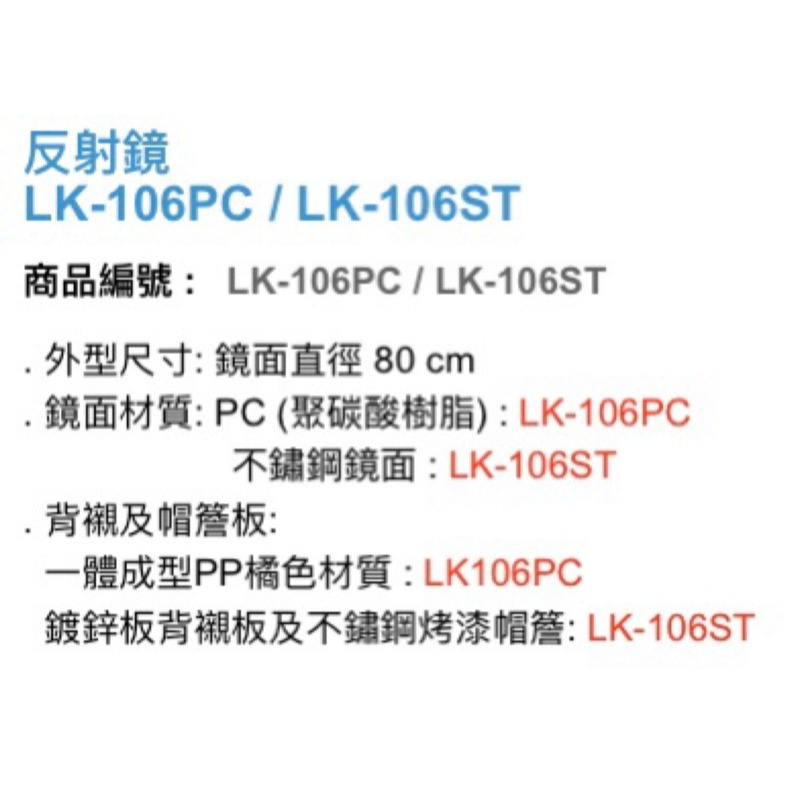 反射鏡
LK-106PC / LK-106ST

商品編號： LK-106PC / LK-106ST

. 外型尺寸: 鏡面直徑 80 cm
. 鏡面材質: PC (聚碳酸樹脂) : LK-106PC
不鏽鋼鏡面 : LK-106ST
. 背襯及帽簷板:
一體成型PP橘色材質 : LK106PC
鍍鋅板背襯板及不鏽鋼烤漆帽簷: LK-106ST